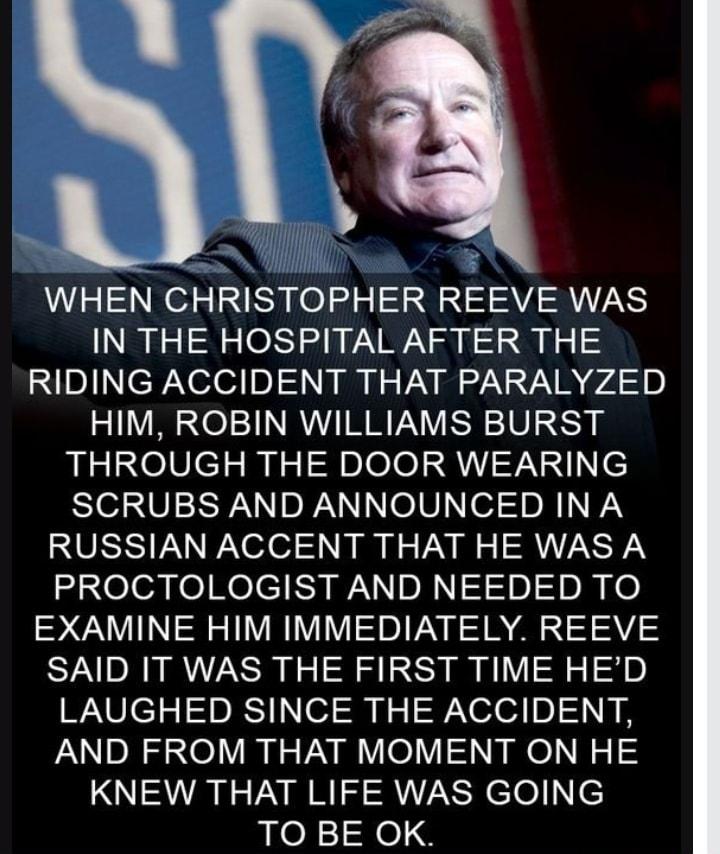 WHEN CHRISTOPHER REEVE WAS IN THE HOSPITAL AFTER THE RIDING ACCIDENT THAT PARALYZED HIM, ROBIN WILLIAMS BURST THROUGH THE DOOR WEARING SCRUBS AND ANNOUNCED IN A RUSSIAN ACCENT THAT HE WAS A PROCTOLOGIST AND NEEDED TO EXAMINE HIM IMMEDIATELY. REEVE SAID IT WAS THE FIRST TIME HE'D LAUGHED SINCE THE ACCIDENT, AND FROM THAT MOMENT ON HE KNEW THAT LIFE WAS GOING TO BE OK.